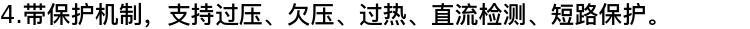 4.带保护机制，支持过压、欠压、过热、直流检测、短路保护。